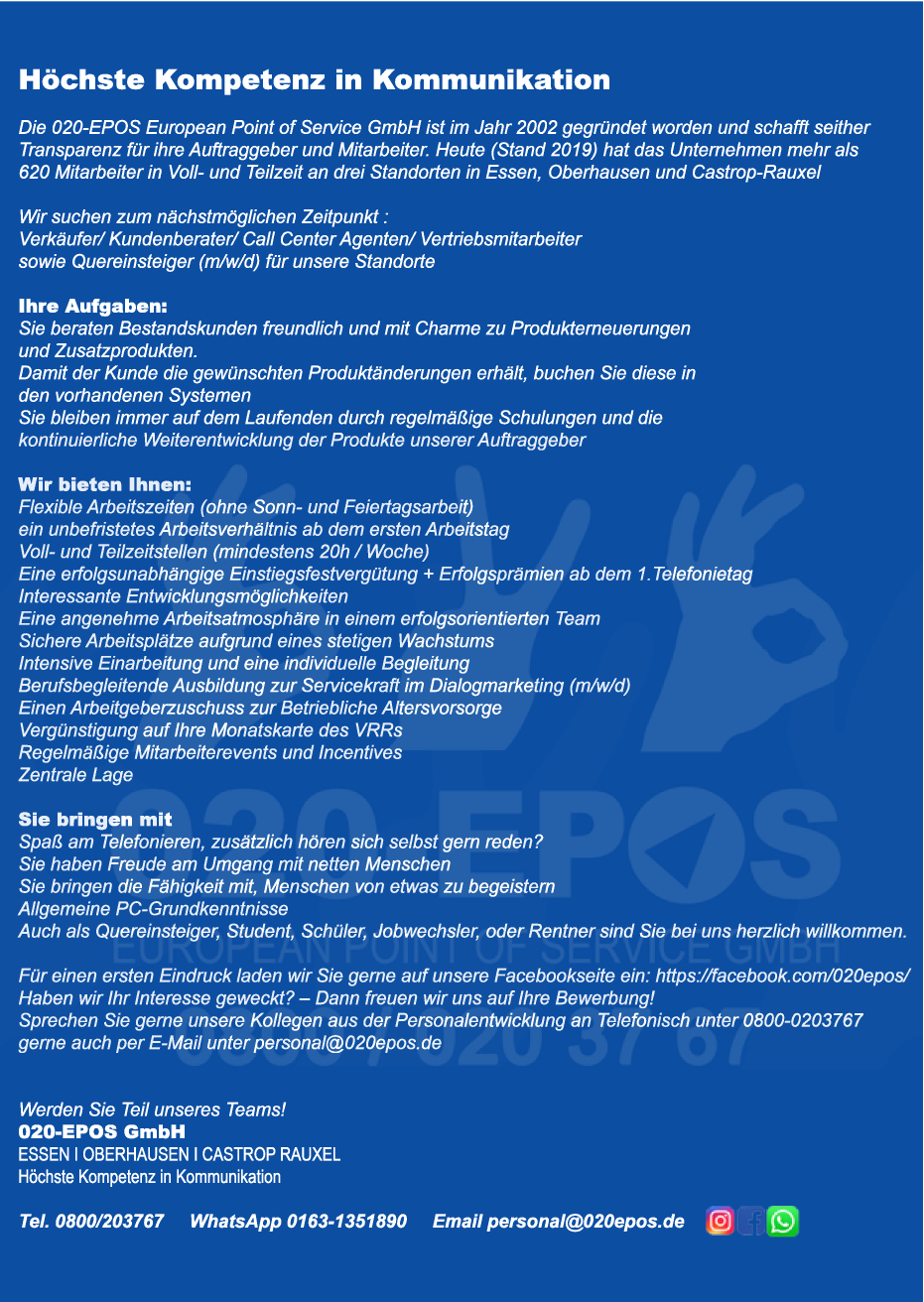 Höchste Kompetenz in Kommunikation

Die 020-EPOS European Point of Service GmbH ist im Jahr 2002 gegründet worden und schafft seither Transparenz für ihre Auftraggeber und Mitarbeiter. Heute (Stand 2019) hat das Unternehmen mehr als 620 Mitarbeiter in Voll- und Teilzeit an drei Standorten in Essen, Oberhausen und Castrop-Rauxel

Wir suchen zum nächstmöglichen Zeitpunkt :
Verkäufer/ Kundenberater/ Call Center Agenten/ Vertriebsmitarbeiter
sowie Quereinsteiger (m/w/d) für unsere Standorte

Ihre Aufgaben:
Sie beraten Bestandskunden freundlich und mit Charme zu Produkterneuerungen und Zusatzprodukten.
Damit der Kunde die gewünschten Produktänderungen erhält, buchen Sie diese in den vorhandenen Systemen
Sie bleiben immer auf dem Laufenden durch regelmäßige Schulungen und die kontinuierliche Weiterentwicklung der Produkte unserer Auftraggeber

Wir bieten Ihnen:
Flexible Arbeitszeiten (ohne Sonn- und Feiertagsarbeit)
ein unbefristetes Arbeitsverhältnis ab dem ersten Arbeitstag
Voll- und Teilzeitstellen (mindestens 20h / Woche)
Eine erfolgsunabhängige Einstiegsfestvergütung + Erfolgsprämien ab dem 1.Telefonietag
Interessante Entwicklungsmöglichkeiten
Eine angenehme Arbeitsatmosphäre in einem erfolgsorientierten Team
Sichere Arbeitsplätze aufgrund eines stetigen Wachstums
Intensive Einarbeitung und eine individuelle Begleitung
Berufsbegleitende Ausbildung zur Servicekraft im Dialogmarketing (m/w/d)
Einen Arbeitgeberzuschuss zur Betriebliche Altersvorsorge
Vergünstigung auf Ihre Monatskarte des VRRs
Regelmäßige Mitarbeiterevents und Incentives
Zentrale Lage

Sie bringen mit
Spaß am Telefonieren, zusätzlich hören sich selbst gern reden?
Sie haben Freude am Umgang mit netten Menschen
Sie bringen die Fähigkeit mit, Menschen von etwas zu begeistern
Allgemeine PC-Grundkenntnisse
Auch als Quereinsteiger, Student, Schüler, Jobwechsler, oder Rentner sind Sie bei uns herzlich willkommen.

Für einen ersten Eindruck laden wir Sie gerne auf unsere Facebookseite ein: https://facebook.com/020epos/
Haben wir Ihr Interesse geweckt? – Dann freuen wir uns auf Ihre Bewerbung!
Sprechen Sie gerne unsere Kollegen aus der Personalentwicklung an Telefonisch unter 0800-0203767 gerne auch per E-Mail unter personal@020epos.de

Werden Sie Teil unseres Teams!
020-EPOS GmbH
ESSEN I OBERHAUSEN I CASTROP RAUXEL
Höchste Kompetenz in Kommunikation

Tel. 0800/203767 WhatsApp 0163-1351890 Email personal@020epos.de

020 EPOS
EUROPEAN POINT OF SERVICE GMBH
0800 / 020 37 67